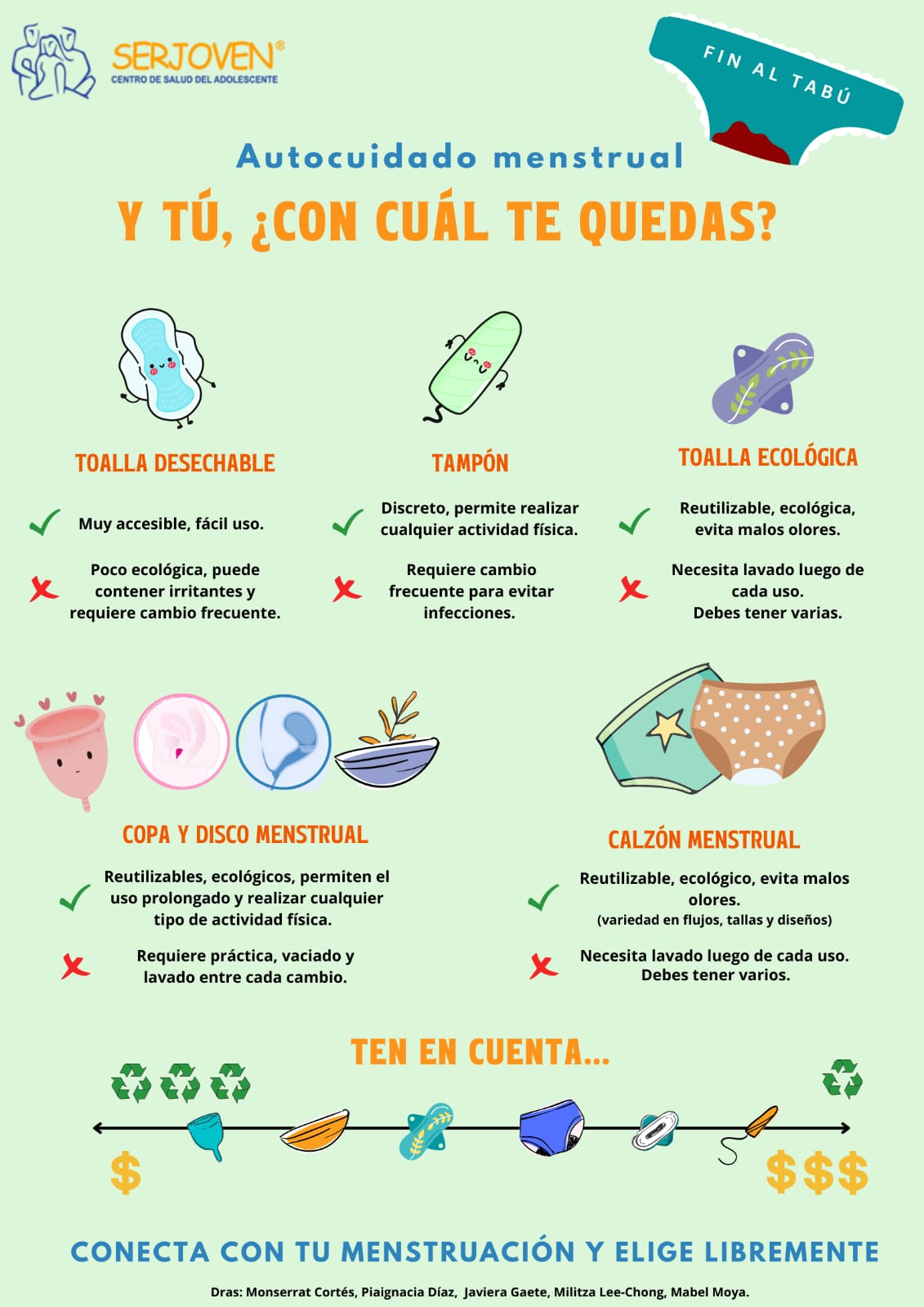 SERJOVEN®
CENTRO DE SALUD DEL ADOLESCENTE

FIN AL TABÚ

Autocuidado menstrual

Y TÚ, ¿CON CUÁL TE QUEDAS?

TOALLA DESECHABLE

✓ Muy accesible, fácil uso.

✗ Poco ecológica, puede contener irritantes y requiere cambio frecuente.

TAMPÓN

✓ Discreto, permite realizar cualquier actividad física.

✗ Requiere cambio frecuente para evitar infecciones.

TOALLA ECOLÓGICA

✓ Reutilizable, ecológica, evita malos olores.

✗ Necesita lavado luego de cada uso.
Debes tener varias.

COPA Y DISCO MENSTRUAL

✓ Reutilizables, ecológicos, permiten el uso prolongado y realizar cualquier tipo de actividad física.

✗ Requiere práctica, vaciado y lavado entre cada cambio.

CALZÓN MENSTRUAL

✓ Reutilizable, ecológico, evita malos olores.
(variedad en flujos, tallas y diseños)

✗ Necesita lavado luego de cada uso.
Debes tener varios.

TEN EN CUENTA...

$

$$$

CONECTA CON TU MENSTRUACIÓN Y ELIGE LIBREMENTE

Dras: Monserrat Cortés, Piaignacia Díaz, Javiera Gaete, Militza Lee-Chong, Mabel Moya.